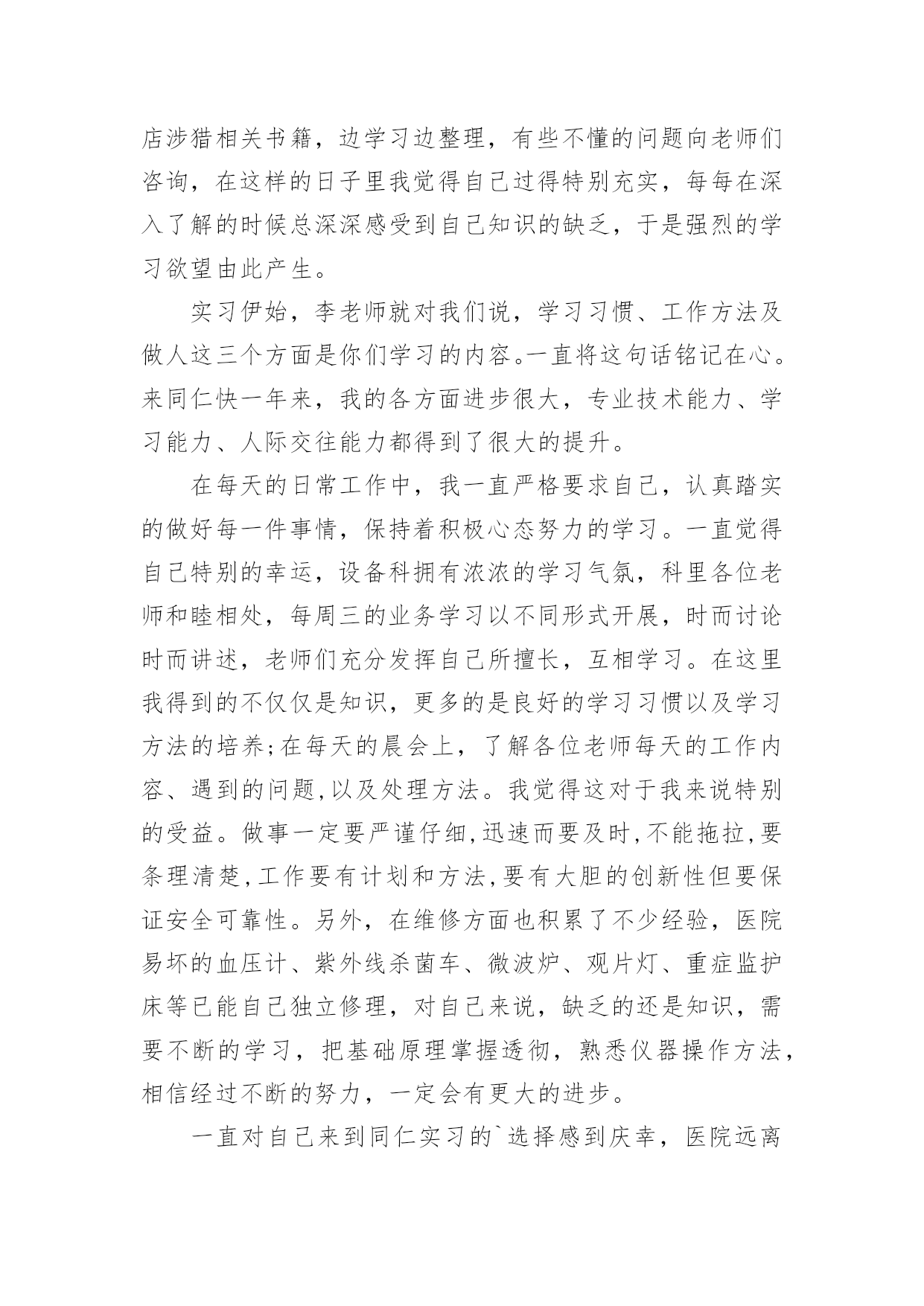 店涉猎相关书籍，边学习边整理，有些不懂的问题向老师们咨询，在这样的日子里我觉得自己过得特别充实，每每在深入了解的时候总深深感受到自己知识的缺乏，于是强烈的学习欲望由此产生。

实习伊始，李老师就对我们说，学习习惯、工作方法及做人这三个方面是你们学习的内容。一直将这句话铭记在心。来同仁快一年来，我的各方面进步很大，专业技术能力、学习能力、人际交往能力都得到了很大的提升。

在每天的日常工作中，我一直严格要求自己，认真踏实的做好每一件事情，保持着积极心态努力的学习。一直觉得自己特别的幸运，设备科拥有浓浓的学习气氛，科里各位老师和睦相处，每周三的业务学习以不同形式开展，时而讨论时而讲述，老师们充分发挥自己所擅长，互相学习。在这里我得到的不仅仅是知识，更多的是良好的学习习惯以及学习方法的培养;在每天的晨会上，了解各位老师每天的工作内容、遇到的问题,以及处理方法。我觉得这对于我来说特别的受益。做事一定要严谨仔细,迅速而要及时,不能拖拉,要条理清楚,工作要有计划和方法,要有大胆的创新性但要保证安全可靠性。另外，在维修方面也积累了不少经验，医院易坏的血压计、紫外线杀菌车、微波炉、观片灯、重症监护床等已能自己独立修理，对自己来说，缺乏的还是知识，需要不断的学习，把基础原理掌握透彻，熟悉仪器操作方法，相信经过不断的努力，一定会有更大的进步。

一直对自己来到同仁实习的`选择感到庆幸，医院远离